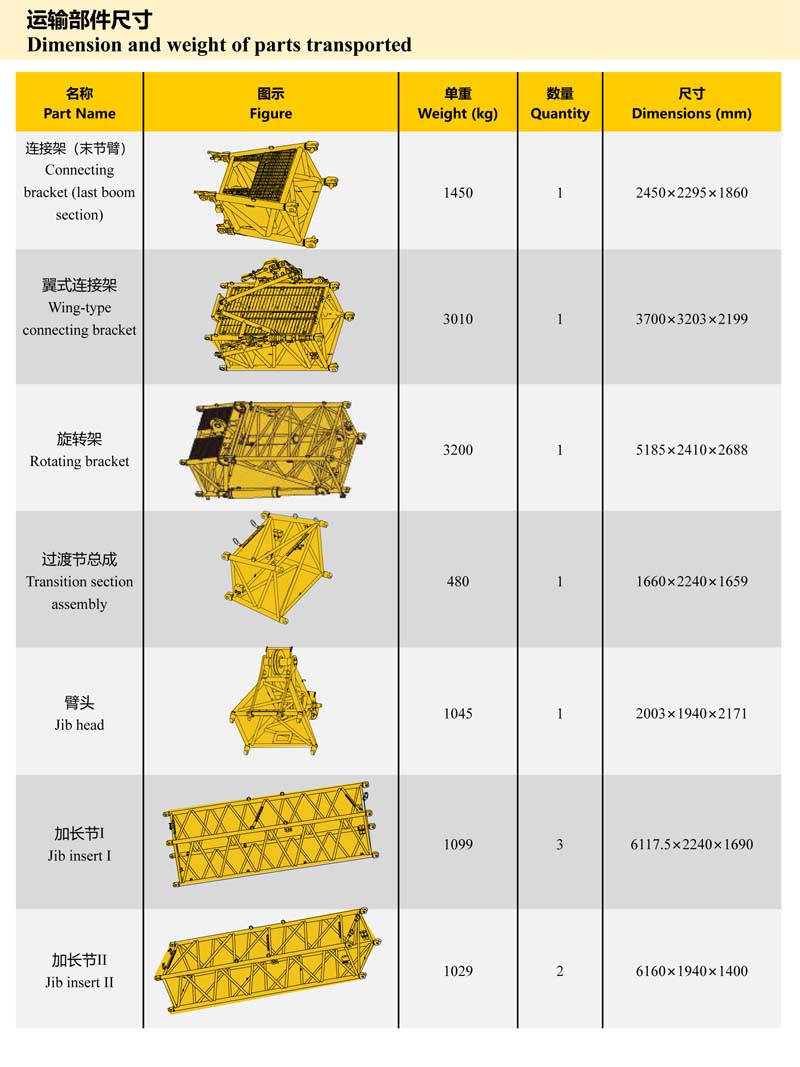 运输部件尺寸
Dimension and weight of parts transported

| 名称 Part Name | 图示 Figure | 单重 Weight (kg) | 数量 Quantity | 尺寸 Dimensions (mm) |
|---|---|---|---|---|
| 连接架（末节臂） Connecting bracket (last boom section) | | 1450 | 1 | 2450×2295×1860 |
| 翼式连接架 Wing-type connecting bracket | | 3010 | 1 | 3700×3203×2199 |
| 旋转架 Rotating bracket | | 3200 | 1 | 5185×2410×2688 |
| 过渡节总成 Transition section assembly | | 480 | 1 | 1660×2240×1659 |
| 臂头 Jib head | | 1045 | 1 | 2003×1940×2171 |
| 加长节I Jib insert I | | 1099 | 3 | 6117.5×2240×1690 |
| 加长节II Jib insert II | | 1029 | 2 | 6160×1940×1400 |